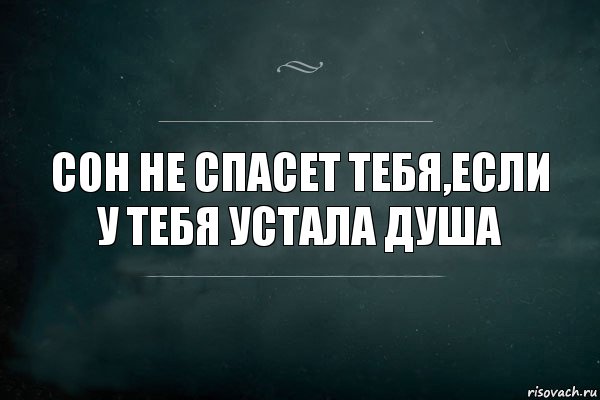 СОН НЕ СПАСЕТ ТЕБЯ,ЕСЛИ У ТЕБЯ УСТАЛА ДУША

risovach.ru